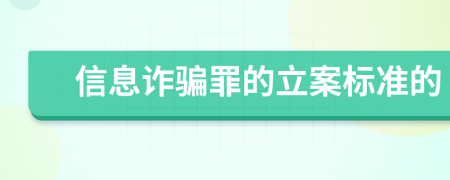 信息诈骗罪的立案标准的